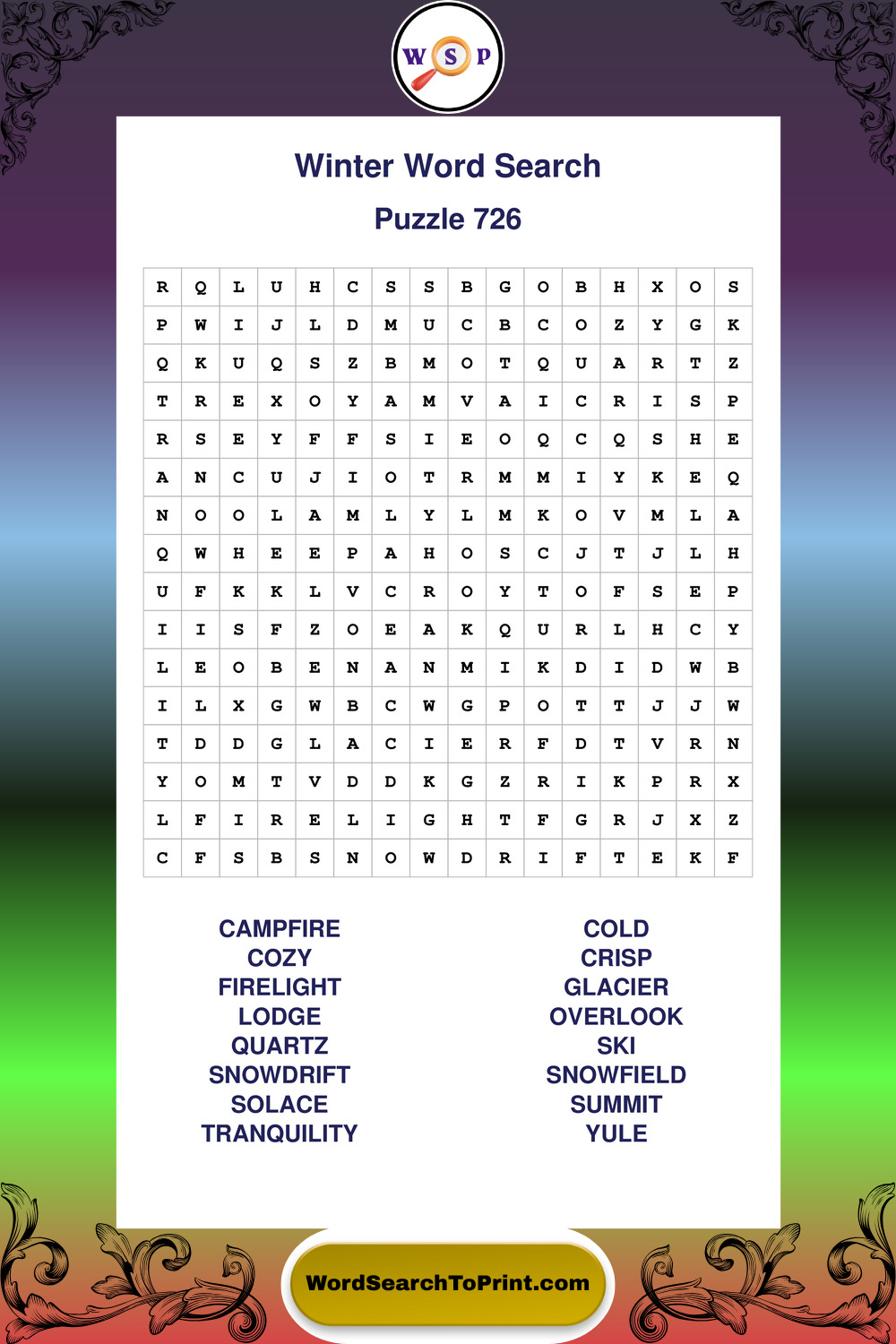 W S P

Winter Word Search

Puzzle 726

| R | Q | L | U | H | C | S | S | B | G | O | B | H | X | O | S |
|---|---|---|---|---|---|---|---|---|---|---|---|---|---|---|---|
| P | W | I | J | L | D | M | U | C | B | C | O | Z | Y | G | K |
| Q | K | U | Q | S | Z | B | M | O | T | Q | U | A | R | T | Z |
| T | R | E | X | O | Y | A | M | V | A | I | C | R | I | S | P |
| R | S | E | Y | F | F | S | I | E | O | Q | C | Q | S | H | E |
| A | N | C | U | J | I | O | T | R | M | M | I | Y | K | E | Q |
| N | O | O | L | A | M | L | Y | L | M | K | O | V | M | L | A |
| Q | W | H | E | E | P | A | H | O | S | C | J | T | J | L | H |
| U | F | K | K | L | V | C | R | O | Y | T | O | F | S | E | P |
| I | I | S | F | Z | O | E | A | K | Q | U | R | L | H | C | Y |
| L | E | O | B | E | N | A | N | M | I | K | D | I | D | W | B |
| I | L | X | G | W | B | C | W | G | P | O | T | T | J | J | W |
| T | D | D | G | L | A | C | I | E | R | F | D | T | V | R | N |
| Y | O | M | T | V | D | D | K | G | Z | R | I | K | P | R | X |
| L | F | I | R | E | L | I | G | H | T | F | G | R | J | X | Z |
| C | F | S | B | S | N | O | W | D | R | I | F | T | E | K | F |

CAMPFIRE
COZY
FIRELIGHT
LODGE
QUARTZ
SNOWDRIFT
SOLACE
TRANQUILITY

COLD
CRISP
GLACIER
OVERLOOK
SKI
SNOWFIELD
SUMMIT
YULE

WordSearchToPrint.com